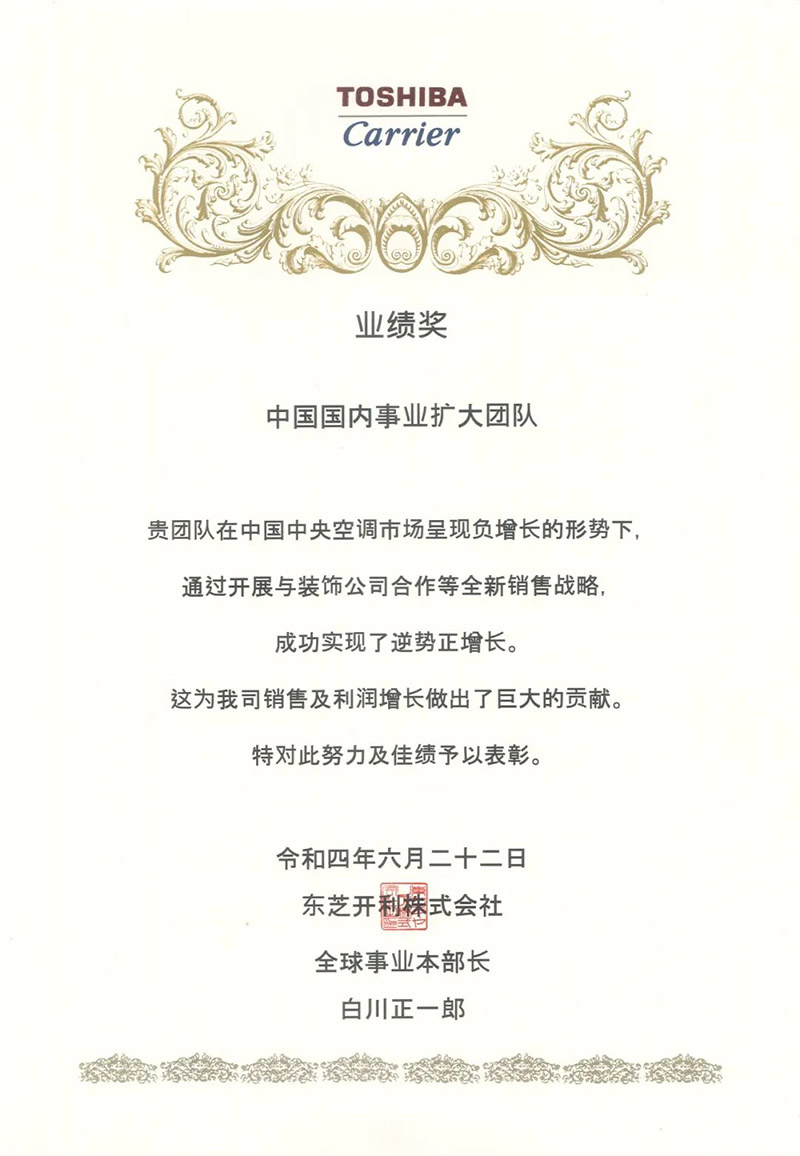 TOSHIBA
Carrier

业绩奖

中国国内事业扩大团队

贵团队在中国中央空调市场呈现负增长的形势下，

通过开展与装饰公司合作等全新销售战略，

成功实现了逆势正增长。

这为我司销售及利润增长做出了巨大的贡献。

特对此努力及佳绩予以表彰。

令和四年六月二十二日
东芝开利株式会社
全球事业本部长
白川正一郎